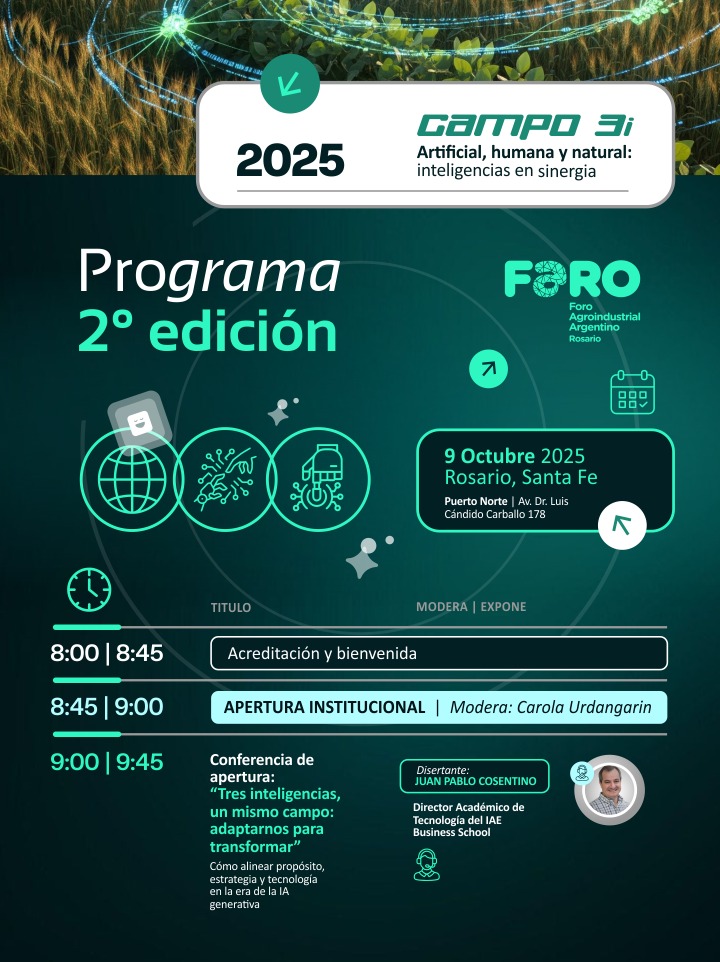 2025

CAMPO 3i
Artificial, humana y natural:
inteligencias en sinergia

Programa
2° edición

FORO
Foro
Agroindustrial
Argentino
Rosario

9 Octubre 2025
Rosario, Santa Fe
Puerto Norte | Av. Dr. Luis Cándido Carballo 178

TITULO

MODERA | EXPONE

8:00 | 8:45
Acreditación y bienvenida

8:45 | 9:00
APERTURA INSTITUCIONAL | Modera: Carola Urdangarin

9:00 | 9:45
Conferencia de apertura:
"Tres inteligencias, un mismo campo: adaptarnos para transformar"
Cómo alinear propósito, estrategia y tecnología en la era de la IA generativa

Disertante:
JUAN PABLO COSENTINO
Director Académico de Tecnología del IAE Business School